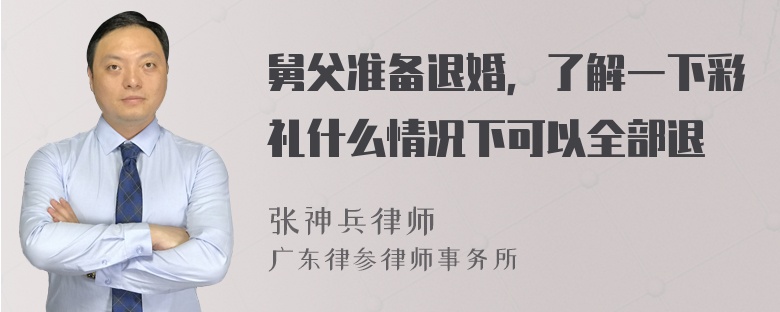 舅父准备退婚，了解一下彩礼什么情况下可以全部退

张神兵律师
广东律参律师事务所